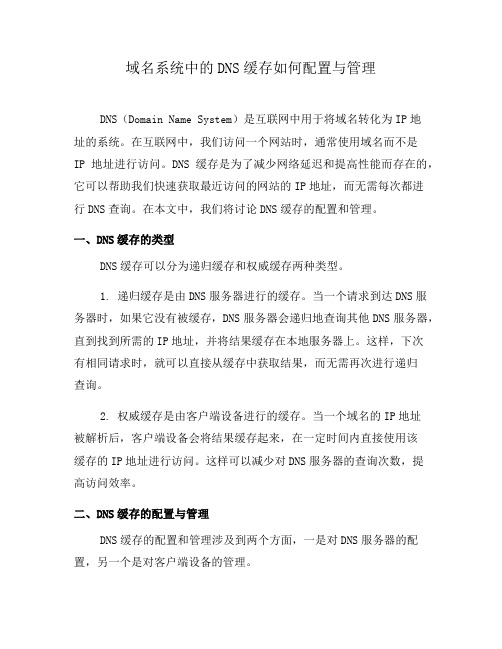 域名系统中的DNS缓存如何配置与管理

DNS（Domain Name System）是互联网中用于将域名转化为IP地址的系统。在互联网中，我们访问一个网站时，通常使用域名而不是IP 地址进行访问。DNS 缓存是为了减少网络延迟和提高性能而存在的，它可以帮助我们快速获取最近访问的网站的IP地址，而无需每次都进行DNS查询。在本文中，我们将讨论DNS缓存的配置和管理。

一、DNS缓存的类型

DNS缓存可以分为递归缓存和权威缓存两种类型。

1. 递归缓存是由DNS服务器进行的缓存。当一个请求到达DNS服务器时，如果它没有被缓存，DNS服务器会递归地查询其他DNS服务器，直到找到所需的IP地址，并将结果缓存在本地服务器上。这样，下次有相同请求时，就可以直接从缓存中获取结果，而无需再次进行递归查询。

2. 权威缓存是由客户端设备进行的缓存。当一个域名的IP地址被解析后，客户端设备会将结果缓存起来，在一定时间内直接使用该缓存的IP地址进行访问。这样可以减少对DNS服务器的查询次数，提高访问效率。

二、DNS缓存的配置与管理

DNS缓存的配置和管理涉及到两个方面，一是对DNS服务器的配置，另一个是对客户端设备的管理。